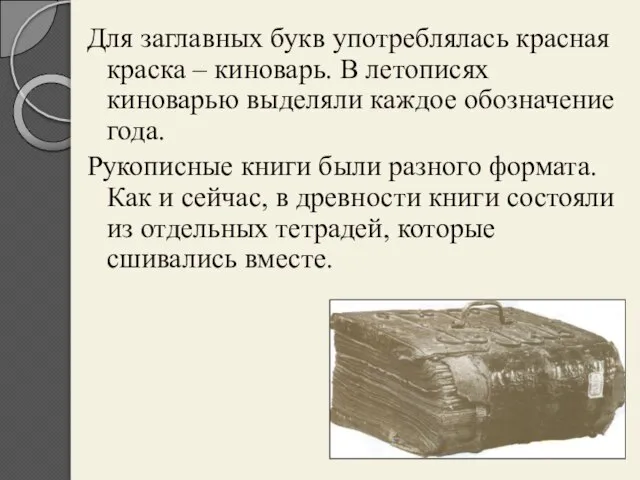 Для заглавных букв употреблялась красная краска – киноварь. В летописях киноварью выделяли каждое обозначение года.

Рукописные книги были разного формата. Как и сейчас, в древности книги состояли из отдельных тетрадей, которые сшивались вместе.